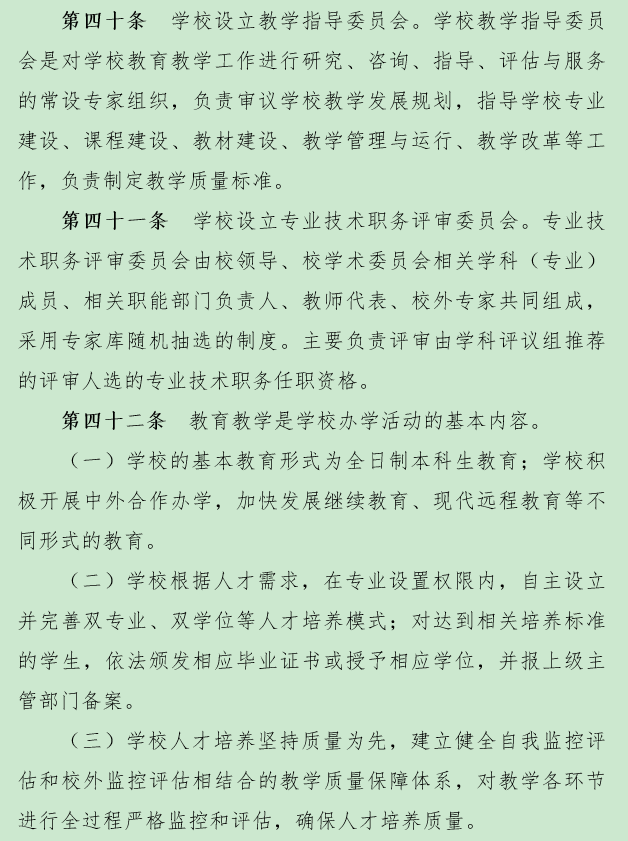 第四十条　学校设立教学指导委员会。学校教学指导委员会是对学校教育教学工作进行研究、咨询、指导、评估与服务的常设专家组织，负责审议学校教学发展规划，指导学校专业建设、课程建设、教材建设、教学管理与运行、教学改革等工作，负责制定教学质量标准。

第四十一条　学校设立专业技术职务评审委员会。专业技术职务评审委员会由校领导、校学术委员会相关学科（专业）成员、相关职能部门负责人、教师代表、校外专家共同组成，采用专家库随机抽选的制度。主要负责评审由学科评议组推荐的评审人选的专业技术职务任职资格。

第四十二条　教育教学是学校办学活动的基本内容。

（一）学校的基本教育形式为全日制本科生教育；学校积极开展中外合作办学，加快发展继续教育、现代远程教育等不同形式的教育。

（二）学校根据人才需求，在专业设置权限内，自主设立并完善双专业、双学位等人才培养模式；对达到相关培养标准的学生，依法颁发相应毕业证书或授予相应学位，并报上级主管部门备案。

（三）学校人才培养坚持质量为先，建立健全自我监控评估和校外监控评估相结合的教学质量保障体系，对教学各环节进行全过程严格监控和评估，确保人才培养质量。